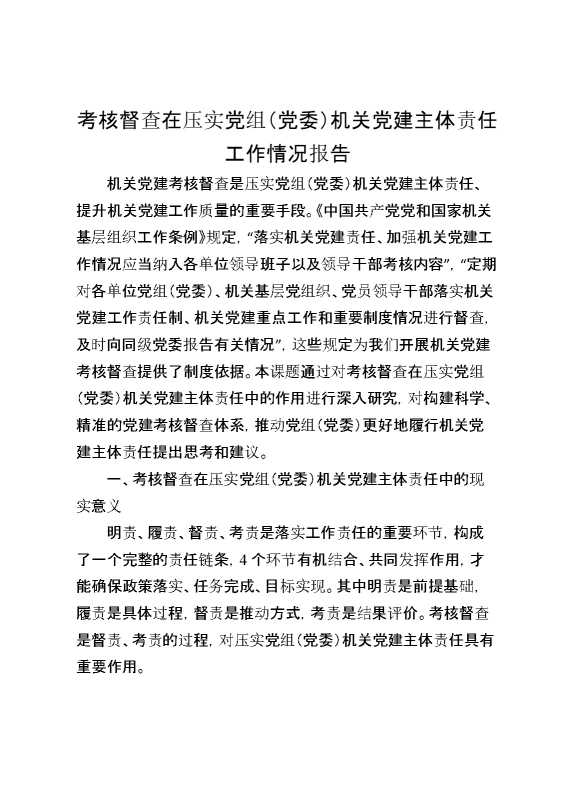 考核督查在压实党组(党委)机关党建主体责任工作情况报告

机关党建考核督查是压实党组(党委)机关党建主体责任、提升机关党建工作质量的重要手段。《中国共产党党和国家机关基层组织工作条例》规定,“落实机关党建责任、加强机关党建工作情况应当纳入各单位领导班子以及领导干部考核内容”,“定期对各单位党组(党委)、机关基层党组织、党员领导干部落实机关党建工作责任制、机关党建重点工作和重要制度情况进行督查,及时向同级党委报告有关情况”,这些规定为我们开展机关党建考核督查提供了制度依据。本课题通过对考核督查在压实党组(党委)机关党建主体责任中的作用进行深入研究,对构建科学、精准的党建考核督查体系,推动党组(党委)更好地履行机关党建主体责任提出思考和建议。

一、考核督查在压实党组(党委)机关党建主体责任中的现实意义

明责、履责、督责、考责是落实工作责任的重要环节,构成了一个完整的责任链条,4个环节有机结合、共同发挥作用,才能确保政策落实、任务完成、目标实现。其中明责是前提基础,履责是具体过程,督责是推动方式,考责是结果评价。考核督查是督责、考责的过程,对压实党组(党委)机关党建主体责任具有重要作用。